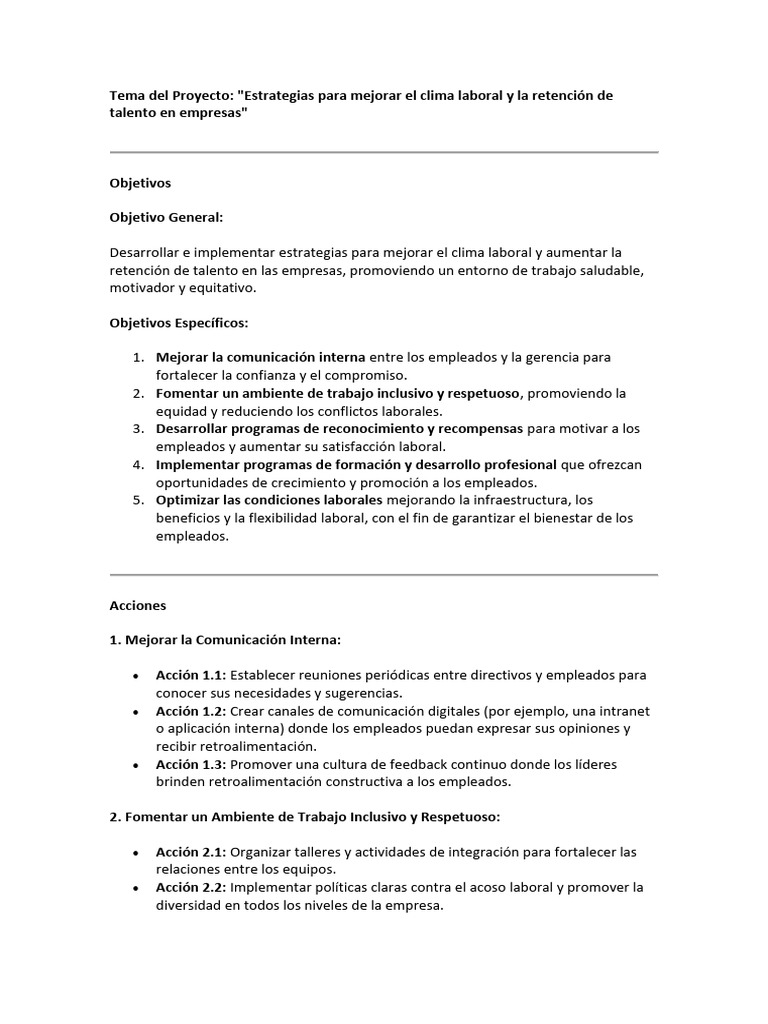 Tema del Proyecto: "Estrategias para mejorar el clima laboral y la retención de talento en empresas"

Objetivos

Objetivo General:

Desarrollar e implementar estrategias para mejorar el clima laboral y aumentar la retención de talento en las empresas, promoviendo un entorno de trabajo saludable, motivador y equitativo.

Objetivos Específicos:

1. Mejorar la comunicación interna entre los empleados y la gerencia para fortalecer la confianza y el compromiso.
2. Fomentar un ambiente de trabajo inclusivo y respetuoso, promoviendo la equidad y reduciendo los conflictos laborales.
3. Desarrollar programas de reconocimiento y recompensas para motivar a los empleados y aumentar su satisfacción laboral.
4. Implementar programas de formación y desarrollo profesional que ofrezcan oportunidades de crecimiento y promoción a los empleados.
5. Optimizar las condiciones laborales mejorando la infraestructura, los beneficios y la flexibilidad laboral, con el fin de garantizar el bienestar de los empleados.

Acciones

1. Mejorar la Comunicación Interna:

• Acción 1.1: Establecer reuniones periódicas entre directivos y empleados para conocer sus necesidades y sugerencias.
• Acción 1.2: Crear canales de comunicación digitales (por ejemplo, una intranet o aplicación interna) donde los empleados puedan expresar sus opiniones y recibir retroalimentación.
• Acción 1.3: Promover una cultura de feedback continuo donde los líderes brinden retroalimentación constructiva a los empleados.

2. Fomentar un Ambiente de Trabajo Inclusivo y Respetuoso:

• Acción 2.1: Organizar talleres y actividades de integración para fortalecer las relaciones entre los equipos.
• Acción 2.2: Implementar políticas claras contra el acoso laboral y promover la diversidad en todos los niveles de la empresa.